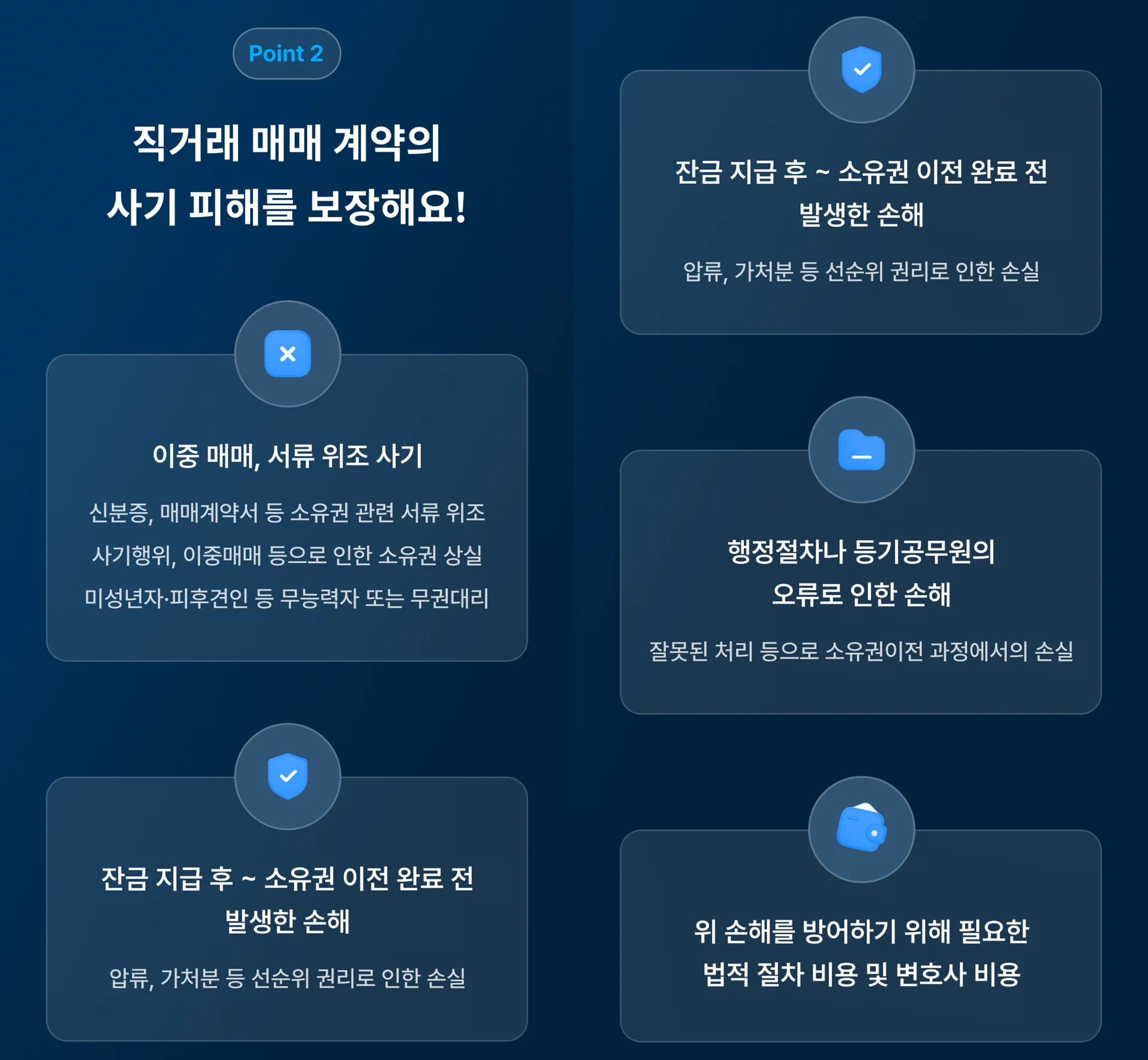 Point 2

직거래 매매 계약의
사기 피해를 보장해요!

이중 매매, 서류 위조 사기

신분증, 매매계약서 등 소유권 관련 서류 위조
사기행위, 이중매매 등으로 인한 소유권 상실
미성년자·피후견인 등 무능력자 또는 무권대리

잔금 지급 후 ~ 소유권 이전 완료 전
발생한 손해

압류, 가처분 등 선순위 권리로 인한 손실

잔금 지급 후 ~ 소유권 이전 완료 전
발생한 손해

압류, 가처분 등 선순위 권리로 인한 손실

행정절차나 등기공무원의
오류로 인한 손해

잘못된 처리 등으로 소유권이전 과정에서의 손실

위 손해를 방어하기 위해 필요한
법적 절차 비용 및 변호사 비용